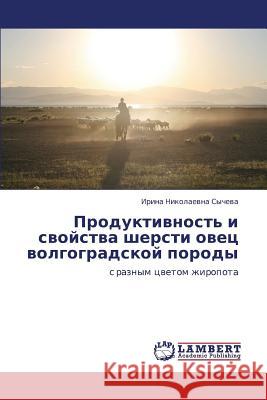 Ирина Николаевна Сычева

Продуктивность и свойства шерсти овец волгоградской породы

с разным цветом жиропота

LAP LAMBERT Academic Publishing

Kraina Książek